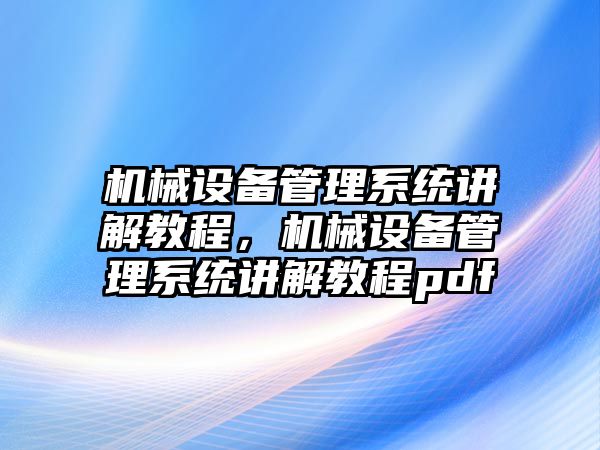 机械设备管理系统讲解教程，机械设备管理系统讲解教程pdf